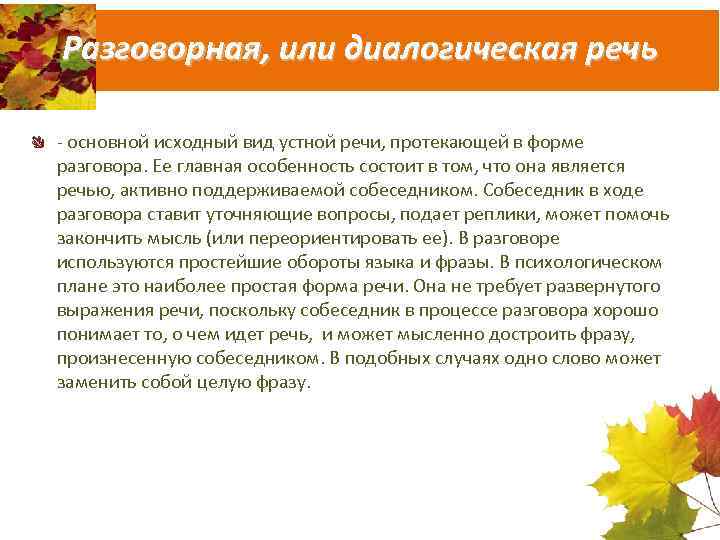 Разговорная, или диалогическая речь

- основной исходный вид устной речи, протекающей в форме разговора. Ее главная особенность состоит в том, что она является речью, активно поддерживаемой собеседником. Собеседник в ходе разговора ставит уточняющие вопросы, подает реплики, может помочь закончить мысль (или переориентировать ее). В разговоре используются простейшие обороты языка и фразы. В психологическом плане это наиболее простая форма речи. Она не требует развернутого выражения речи, поскольку собеседник в процессе разговора хорошо понимает то, о чем идет речь, и может мысленно достроить фразу, произнесенную собеседником. В подобных случаях одно слово может заменить собой целую фразу.